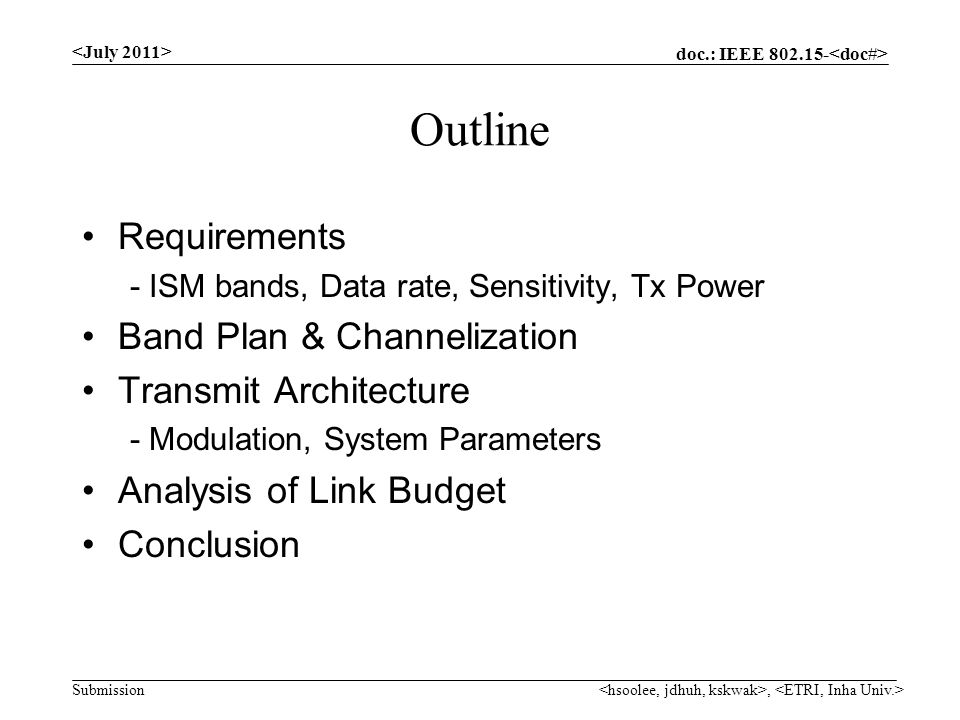 <July 2011>

doc.: IEEE 802.15-<doc#>

Outline

• Requirements
 - ISM bands, Data rate, Sensitivity, Tx Power
• Band Plan & Channelization
• Transmit Architecture
 - Modulation, System Parameters
• Analysis of Link Budget
• Conclusion

Submission

<hsoolee, jdhuh, kskwak>, <ETRI, Inha Univ.>